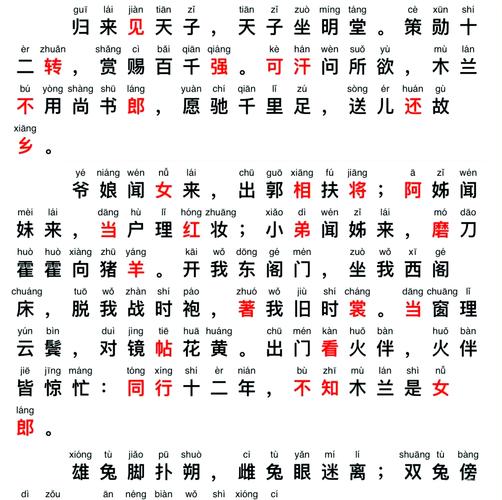 guī lái jiàn tiān zǐ tiān zǐ zuò míng táng cè xūn shí
归来见天子，天子坐明堂。策勋十

èr zhuǎn shǎng cì bǎi qiān qiáng kè hán wèn suǒ yù mù lán
二转，赏赐百千强。可汗问所欲，木兰

bú yòng shàng shū láng yuàn chí qiān lǐ zú sòng ér huán gù
不用尚书郎，愿驰千里足，送儿还故

xiāng
乡。

yé niáng wén nǚ lái chū guō xiāng fú jiāng ā zǐ wén
爷娘闻女来，出郭相扶将；阿姊闻

mèi lái dāng hù lǐ hóng zhuāng xiǎo dì wén zǐ lái mó dāo
妹来，当户理红妆；小弟闻姊来，磨刀

huò huò xiàng zhū yáng kāi wǒ dōng gé mén zuò wǒ xī gé
霍霍向猪羊。开我东阁门，坐我西阁

chuáng tuō wǒ zhàn shí páo zhuó wǒ jiù shí cháng dāng chuāng lǐ
床，脱我战时袍，著我旧时裳。当窗理

yún bìn duì jìng tiē huā huáng chū mén kàn huǒ bàn huǒ bàn
云鬓，对镜帖花黄。出门看火伴，火伴

jiē jīng máng tóng xíng shí èr nián bù zhī mù lán shì nǚ
皆惊忙：同行十二年，不知木兰是女

láng
郎。

xióng tù jiǎo pū shuò cí tù yǎn mí lí shuāng tù bàng
雄兔脚扑朔，雌兔眼迷离；双兔傍

dì zǒu ān néng biàn wǒ shì xióng cí